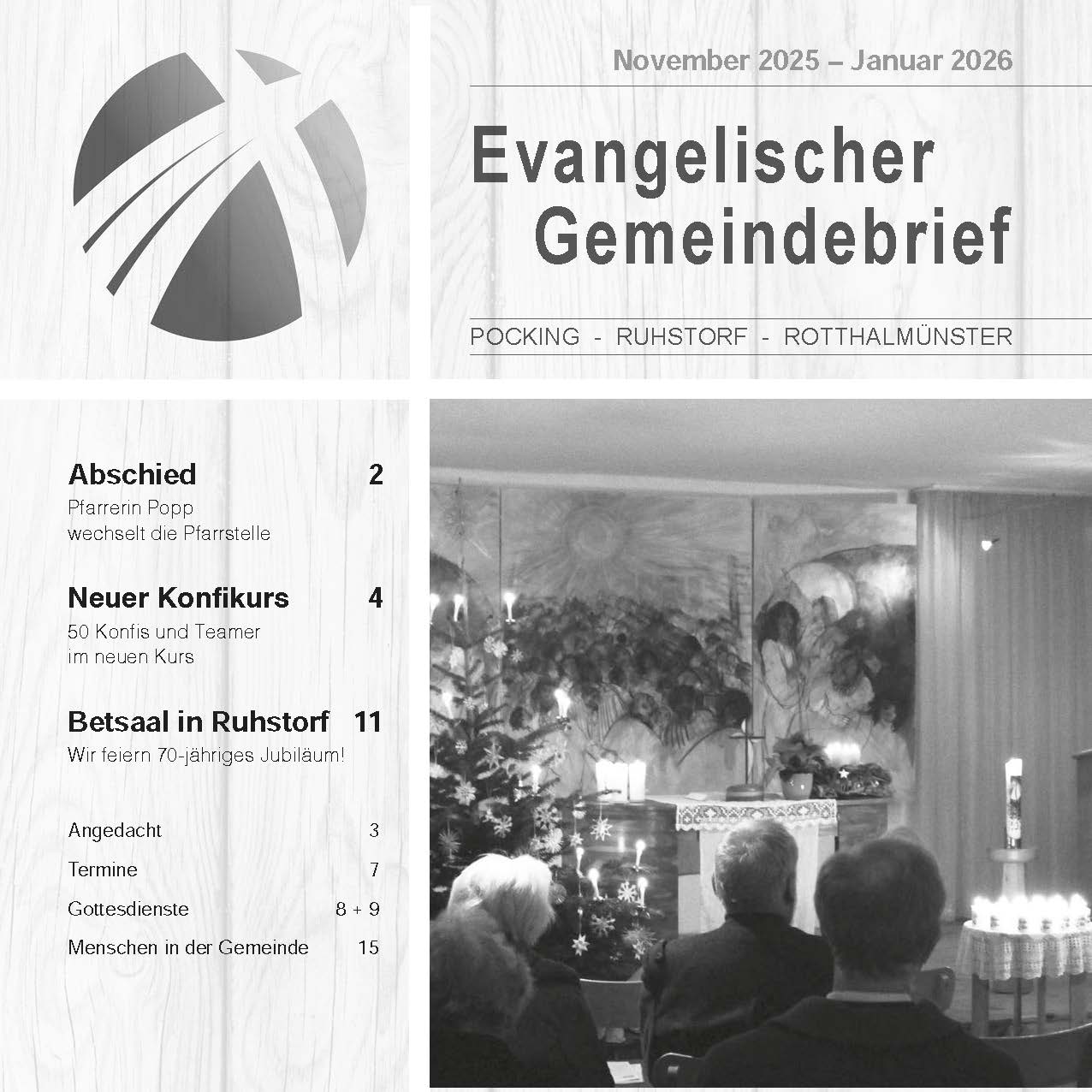 November 2025 – Januar 2026

Evangelischer Gemeindebrief

POCKING - RUHSTORF - ROTTHALMÜNSTER

Abschied 2
Pfarrerin Popp wechselt die Pfarrstelle

Neuer Konfikurs 4
50 Konfis und Teamer im neuen Kurs

Betsaal in Ruhstorf 11
Wir feiern 70-jähriges Jubiläum!

Angedacht 3
Termine 7
Gottesdienste 8 + 9
Menschen in der Gemeinde 15